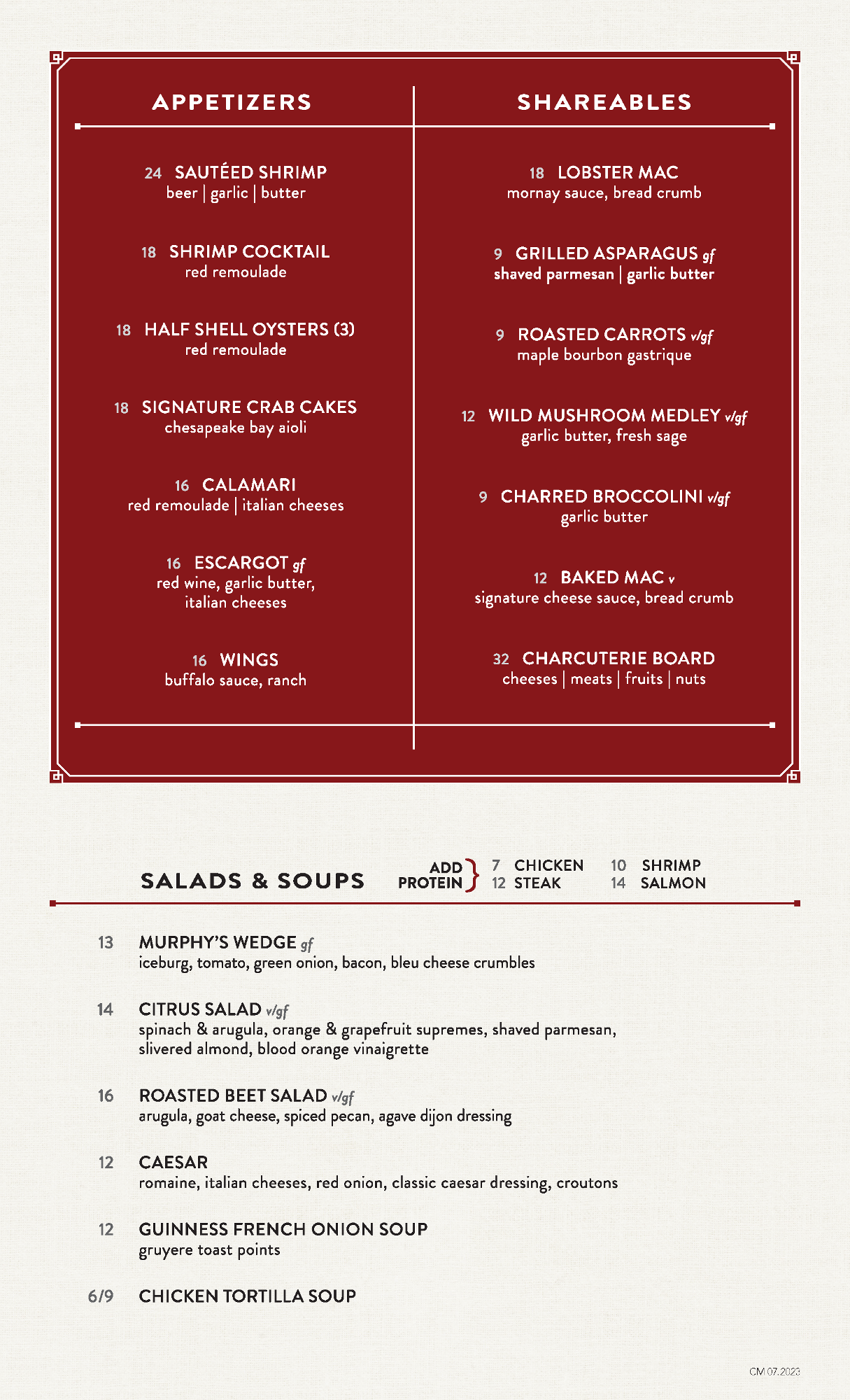 APPETIZERS

24 SAUTÉED SHRIMP
beer | garlic | butter

18 SHRIMP COCKTAIL
red remoulade

18 HALF SHELL OYSTERS (3)
red remoulade

18 SIGNATURE CRAB CAKES
chesapeake bay aioli

16 CALAMARI
red remoulade | italian cheeses

16 ESCARGOT gf
red wine, garlic butter, italian cheeses

16 WINGS
buffalo sauce, ranch

SHAREABLES

18 LOBSTER MAC
mornay sauce, bread crumb

9 GRILLED ASPARAGUS gf
shaved parmesan | garlic butter

9 ROASTED CARROTS v/gf
maple bourbon gastrique

12 WILD MUSHROOM MEDLEY v/gf
garlic butter, fresh sage

9 CHARRED BROCCOLINI v/gf
garlic butter

12 BAKED MAC v
signature cheese sauce, bread crumb

32 CHARCUTERIE BOARD
cheeses | meats | fruits | nuts

SALADS & SOUPS

ADD PROTEIN
7 CHICKEN
12 STEAK
10 SHRIMP
14 SALMON

13 MURPHY'S WEDGE gf
iceburg, tomato, green onion, bacon, bleu cheese crumbles

14 CITRUS SALAD v/gf
spinach & arugula, orange & grapefruit supremes, shaved parmesan, slivered almond, blood orange vinaigrette

16 ROASTED BEET SALAD v/gf
arugula, goat cheese, spiced pecan, agave dijon dressing

12 CAESAR
romaine, italian cheeses, red onion, classic caesar dressing, croutons

12 GUINNESS FRENCH ONION SOUP
gruyere toast points

6/9 CHICKEN TORTILLA SOUP

CM 07.2023